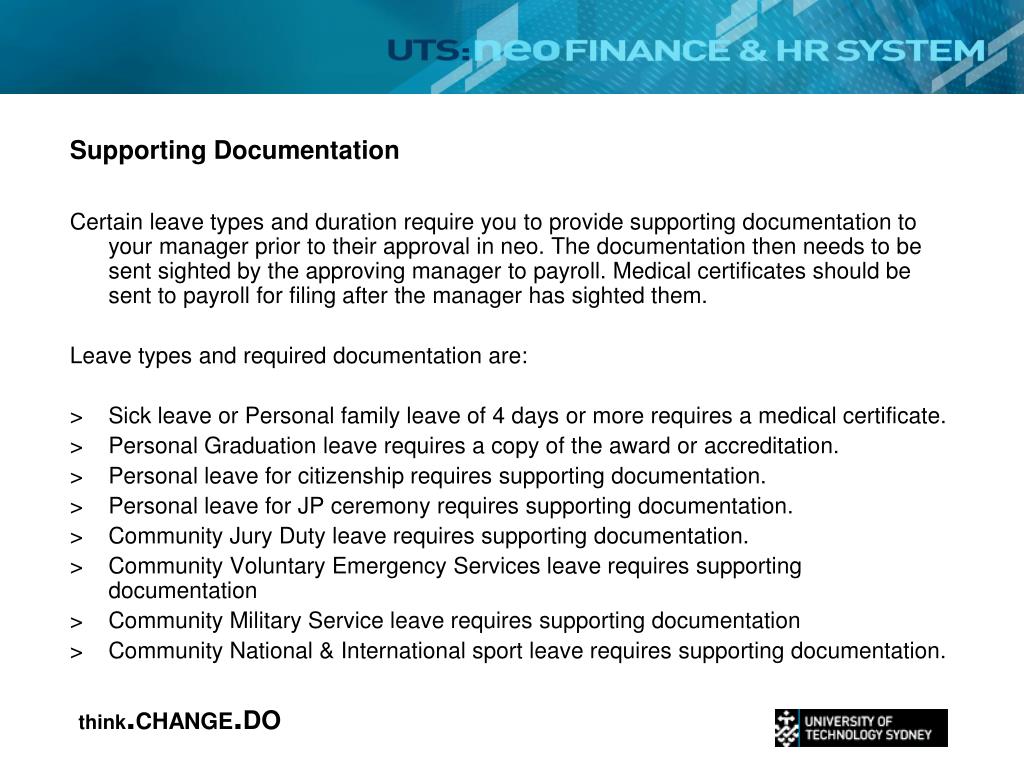 UTS:neo FINANCE & HR SYSTEM

Supporting Documentation

Certain leave types and duration require you to provide supporting documentation to your manager prior to their approval in neo. The documentation then needs to be sent sighted by the approving manager to payroll. Medical certificates should be sent to payroll for filing after the manager has sighted them.

Leave types and required documentation are:

> Sick leave or Personal family leave of 4 days or more requires a medical certificate.
> Personal Graduation leave requires a copy of the award or accreditation.
> Personal leave for citizenship requires supporting documentation.
> Personal leave for JP ceremony requires supporting documentation.
> Community Jury Duty leave requires supporting documentation.
> Community Voluntary Emergency Services leave requires supporting documentation
> Community Military Service leave requires supporting documentation
> Community National & International sport leave requires supporting documentation.

think.CHANGE.DO

UNIVERSITY OF TECHNOLOGY SYDNEY